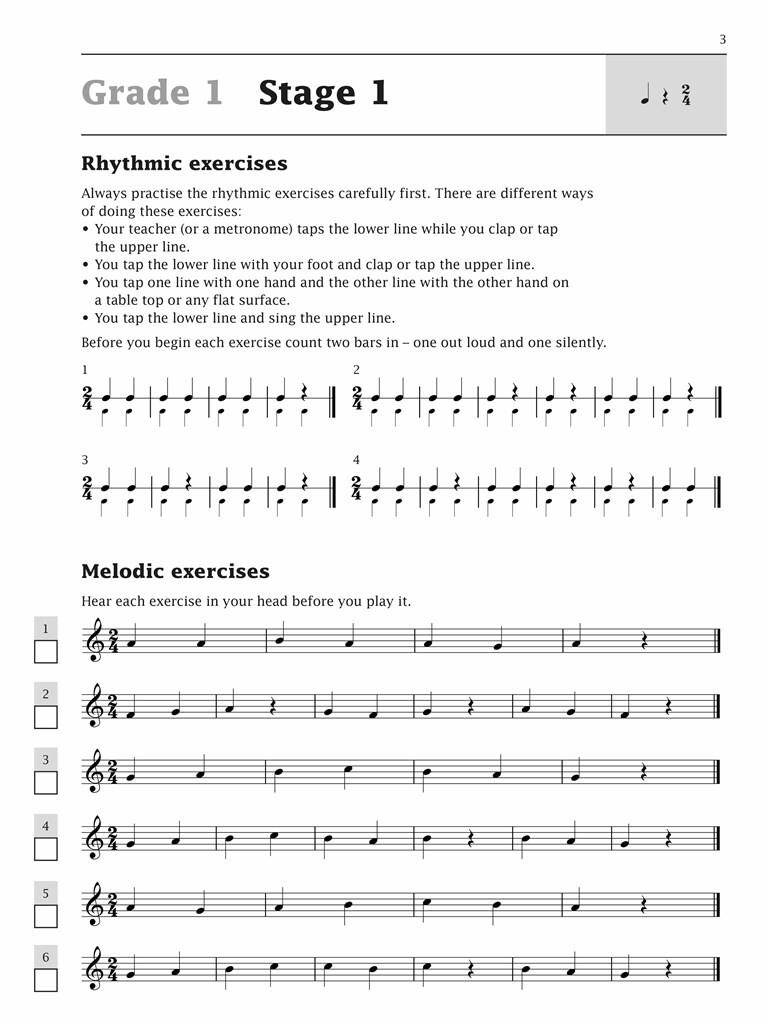 3

Grade 1 Stage 1

$\frac{2}{4}$

Rhythmic exercises

Always practise the rhythmic exercises carefully first. There are different ways of doing these exercises:
• Your teacher (or a metronome) taps the lower line while you clap or tap the upper line.
• You tap the lower line with your foot and clap or tap the upper line.
• You tap one line with one hand and the other line with the other hand on a table top or any flat surface.
• You tap the lower line and sing the upper line.

Before you begin each exercise count two bars in – one out loud and one silently.

1

$\frac{2}{4}$

2

$\frac{2}{4}$

3

$\frac{2}{4}$

4

$\frac{2}{4}$

Melodic exercises

Hear each exercise in your head before you play it.

1

$\frac{2}{4}$

2

$\frac{2}{4}$

3

$\frac{2}{4}$

4

$\frac{2}{4}$

5

$\frac{2}{4}$

6

$\frac{2}{4}$